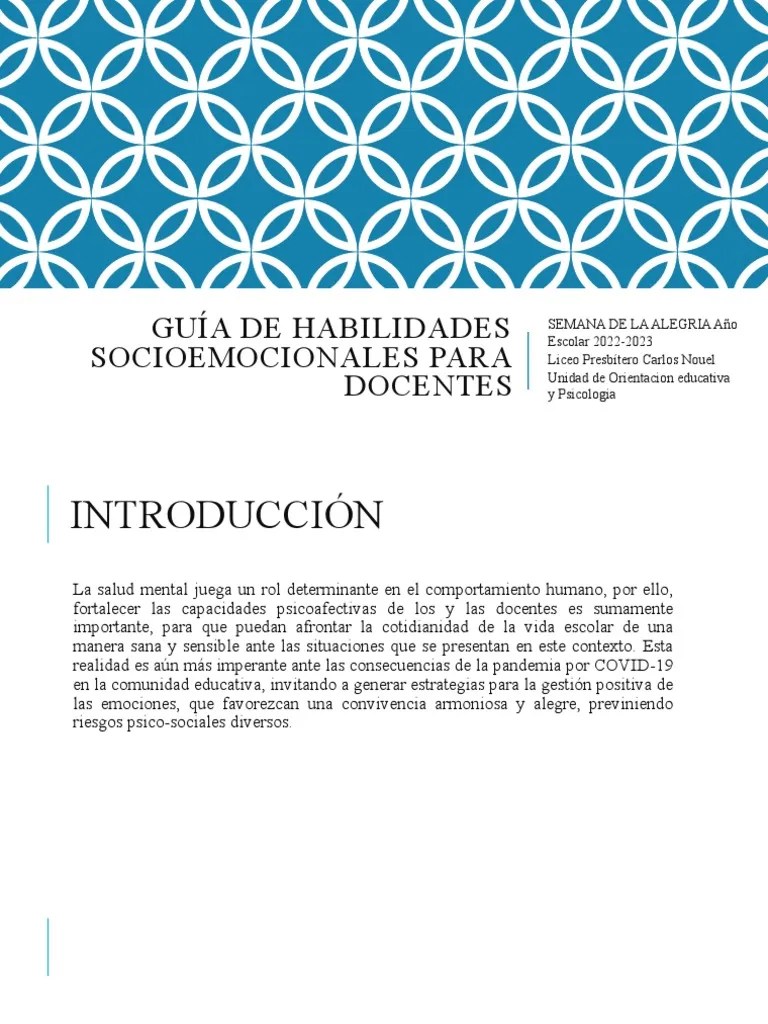 GUÍA DE HABILIDADES SOCIOEMOCIONALES PARA DOCENTES

SEMANA DE LA ALEGRIA Año Escolar 2022-2023
Liceo Presbitero Carlos Nouel
Unidad de Orientacion educativa y Psicologia

INTRODUCCIÓN

La salud mental juega un rol determinante en el comportamiento humano, por ello, fortalecer las capacidades psicoafectivas de los y las docentes es sumamente importante, para que puedan afrontar la cotidianidad de la vida escolar de una manera sana y sensible ante las situaciones que se presentan en este contexto. Esta realidad es aún más imperante ante las consecuencias de la pandemia por COVID-19 en la comunidad educativa, invitando a generar estrategias para la gestión positiva de las emociones, que favorezcan una convivencia armoniosa y alegre, previniendo riesgos psico-sociales diversos.